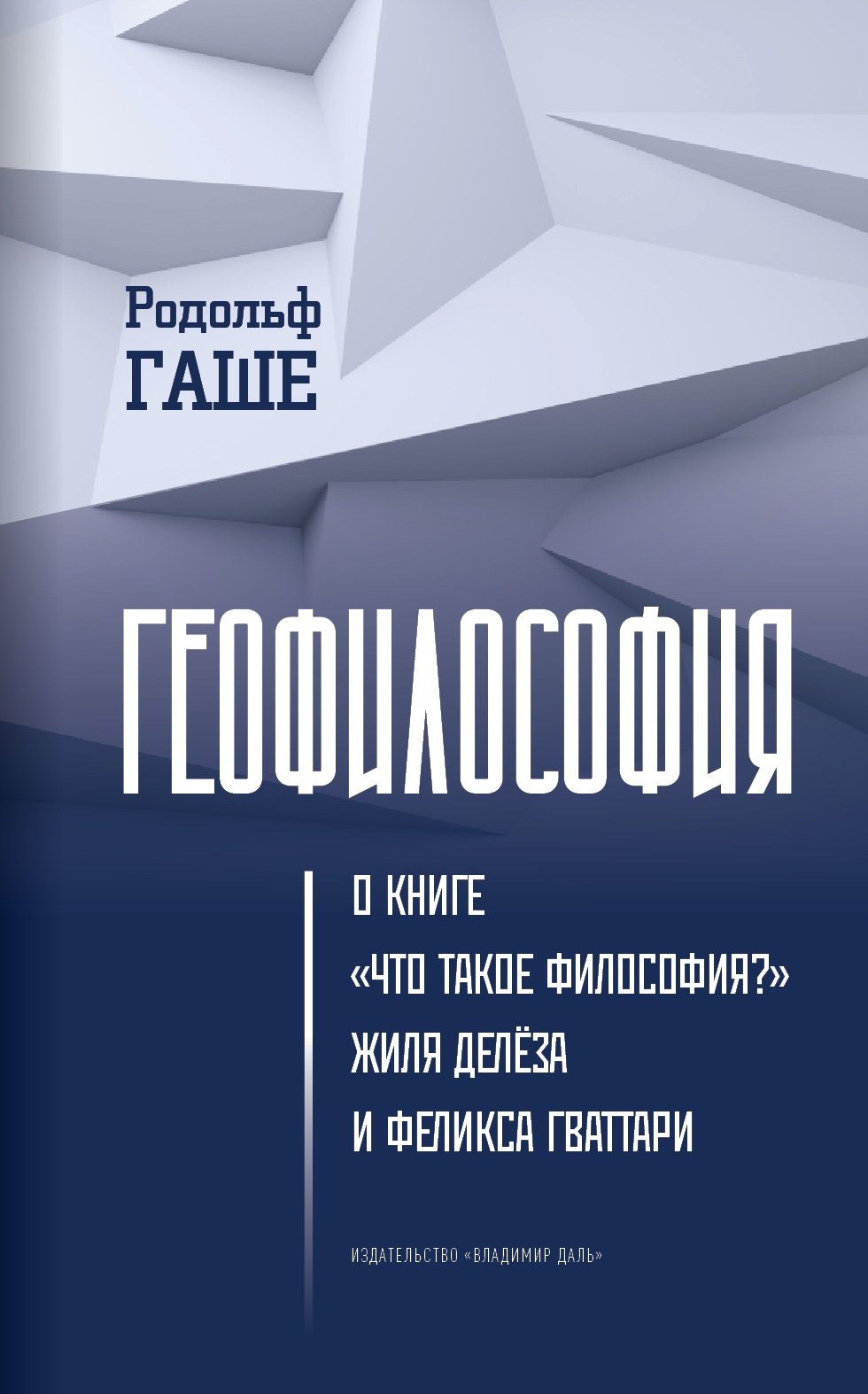 Родольф
ГАШЕ

ГЕОФИЛОСОФИЯ

О КНИГЕ
«ЧТО ТАКОЕ ФИЛОСОФИЯ?»
ЖИЛЯ ДЕЛЁЗА
И ФЕЛИКСА ГВАТТАРИ

ИЗДАТЕЛЬСТВО «ВЛАДИМИР ДАЛЬ»